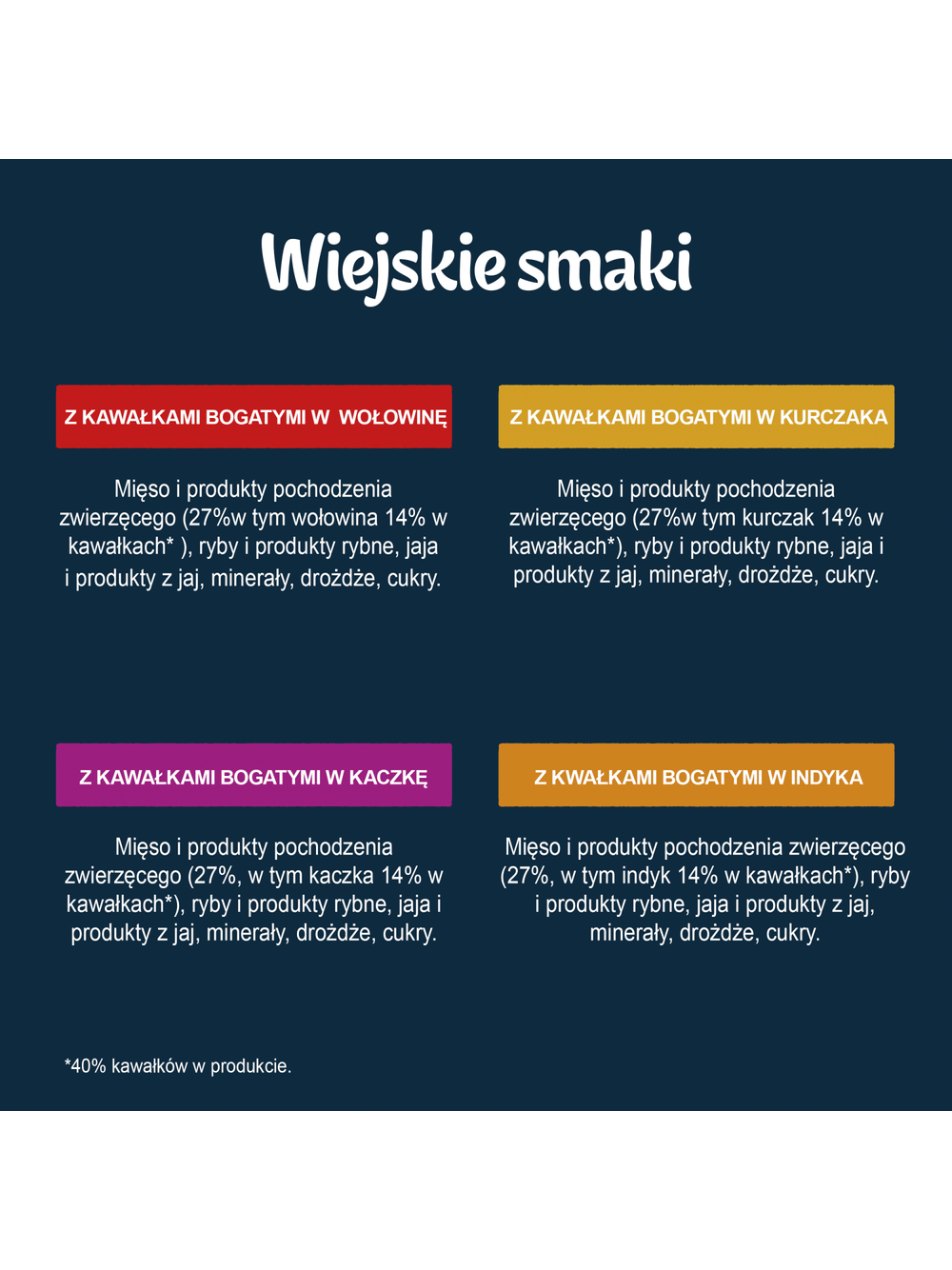 Wiejskie smaki

Z KAWAŁKAMI BOGATYMI W  WOŁOWINĘ

Mięso i produkty pochodzenia zwierzęcego (27%w tym wołowina 14% w kawałkach* ), ryby i produkty rybne, jaja i produkty z jaj, minerały, drożdże, cukry.

Z KAWAŁKAMI BOGATYMI W KURCZAKA

Mięso i produkty pochodzenia zwierzęcego (27%w tym kurczak 14% w kawałkach*), ryby i produkty rybne, jaja i produkty z jaj, minerały, drożdże, cukry.

Z KAWAŁKAMI BOGATYMI W KACZKĘ

Mięso i produkty pochodzenia zwierzęcego (27%, w tym kaczka 14% w kawałkach*), ryby i produkty rybne, jaja i produkty z jaj, minerały, drożdże, cukry.

Z KWAŁKAMI BOGATYMI W INDYKA

Mięso i produkty pochodzenia zwierzęcego (27%, w tym indyk 14% w kawałkach*), ryby i produkty rybne, jaja i produkty z jaj, minerały, drożdże, cukry.

*40% kawałków w produkcie.